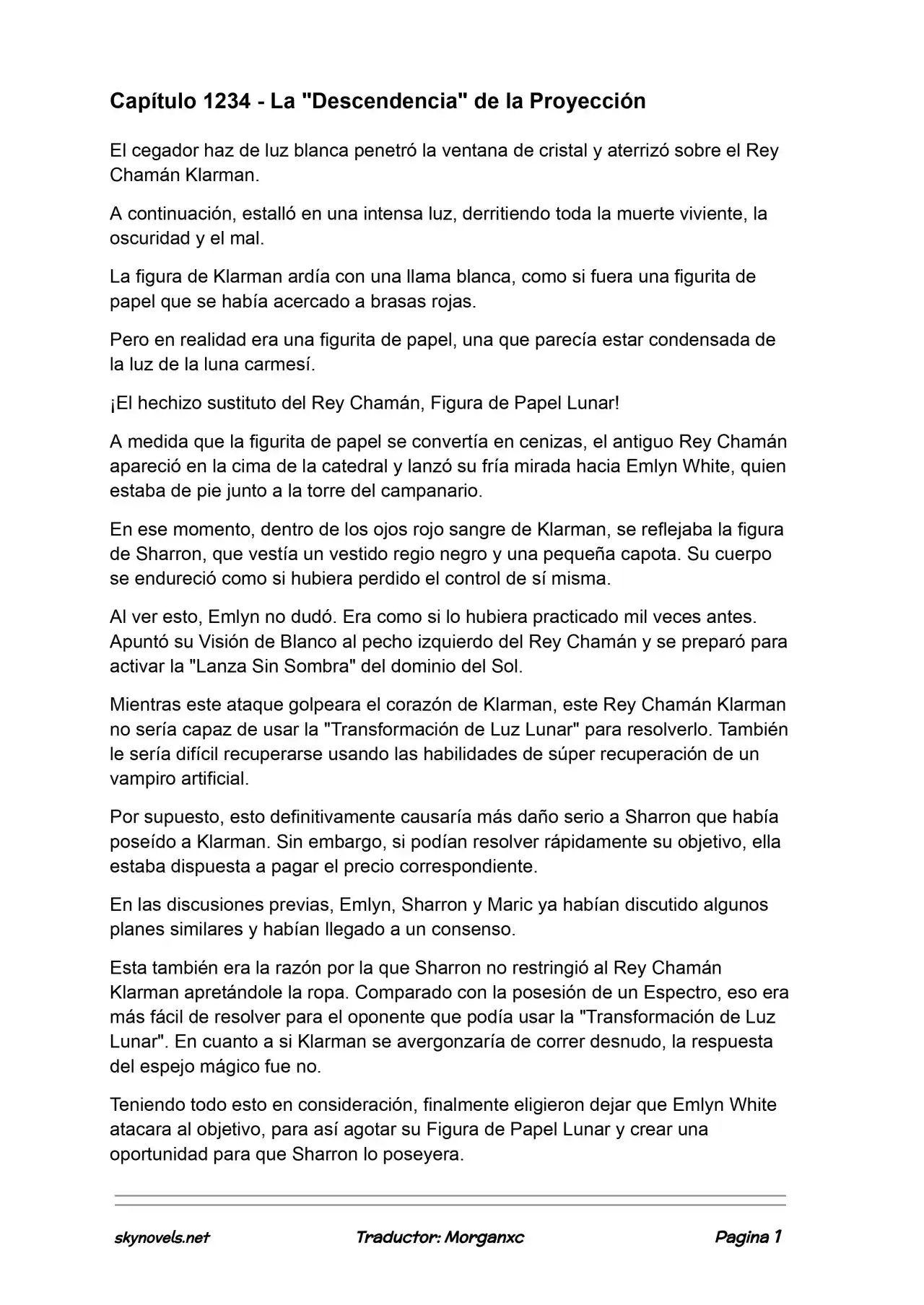 Capítulo 1234 - La "Descendencia" de la Proyección

El cegador haz de luz blanca penetró la ventana de cristal y aterrizó sobre el Rey Chamán Klarman.

A continuación, estalló en una intensa luz, derritiendo toda la muerte viviente, la oscuridad y el mal.

La figura de Klarman ardía con una llama blanca, como si fuera una figurita de papel que se había acercado a brasas rojas.

Pero en realidad era una figurita de papel, una que parecía estar condensada de la luz de la luna carmesí.

¡El hechizo sustituto del Rey Chamán, Figura de Papel Lunar!

A medida que la figurita de papel se convertía en cenizas, el antiguo Rey Chamán apareció en la cima de la catedral y lanzó su fría mirada hacia Emlyn White, quien estaba de pie junto a la torre del campanario.

En ese momento, dentro de los ojos rojo sangre de Klarman, se reflejaba la figura de Sharron, que vestía un vestido regio negro y una pequeña capota. Su cuerpo se endureció como si hubiera perdido el control de sí misma.

Al ver esto, Emlyn no dudó. Era como si lo hubiera practicado mil veces antes. Apuntó su Visión de Blanco al pecho izquierdo del Rey Chamán y se preparó para activar la "Lanza Sin Sombra" del dominio del Sol.

Mientras este ataque golpeara el corazón de Klarman, este Rey Chamán Klarman no sería capaz de usar la "Transformación de Luz Lunar" para resolverlo. También le sería difícil recuperarse usando las habilidades de súper recuperación de un vampiro artificial.

Por supuesto, esto definitivamente causaría más daño serio a Sharron que había poseído a Klarman. Sin embargo, si podían resolver rápidamente su objetivo, ella estaba dispuesta a pagar el precio correspondiente.

En las discusiones previas, Emlyn, Sharron y Maric ya habían discutido algunos planes similares y habían llegado a un consenso.

Esta también era la razón por la que Sharron no restringió al Rey Chamán Klarman apretándole la ropa. Comparado con la posesión de un Espectro, eso era más fácil de resolver para el oponente que podía usar la "Transformación de Luz Lunar". En cuanto a si Klarman se avergonzaría de correr desnudo, la respuesta del espejo mágico fue no.

Teniendo todo esto en consideración, finalmente eligieron dejar que Emlyn White atacara al objetivo, para así agotar su Figura de Papel Lunar y crear una oportunidad para que Sharron lo poseyera.

skynovels.net Traductor: Morganxc Pagina 1